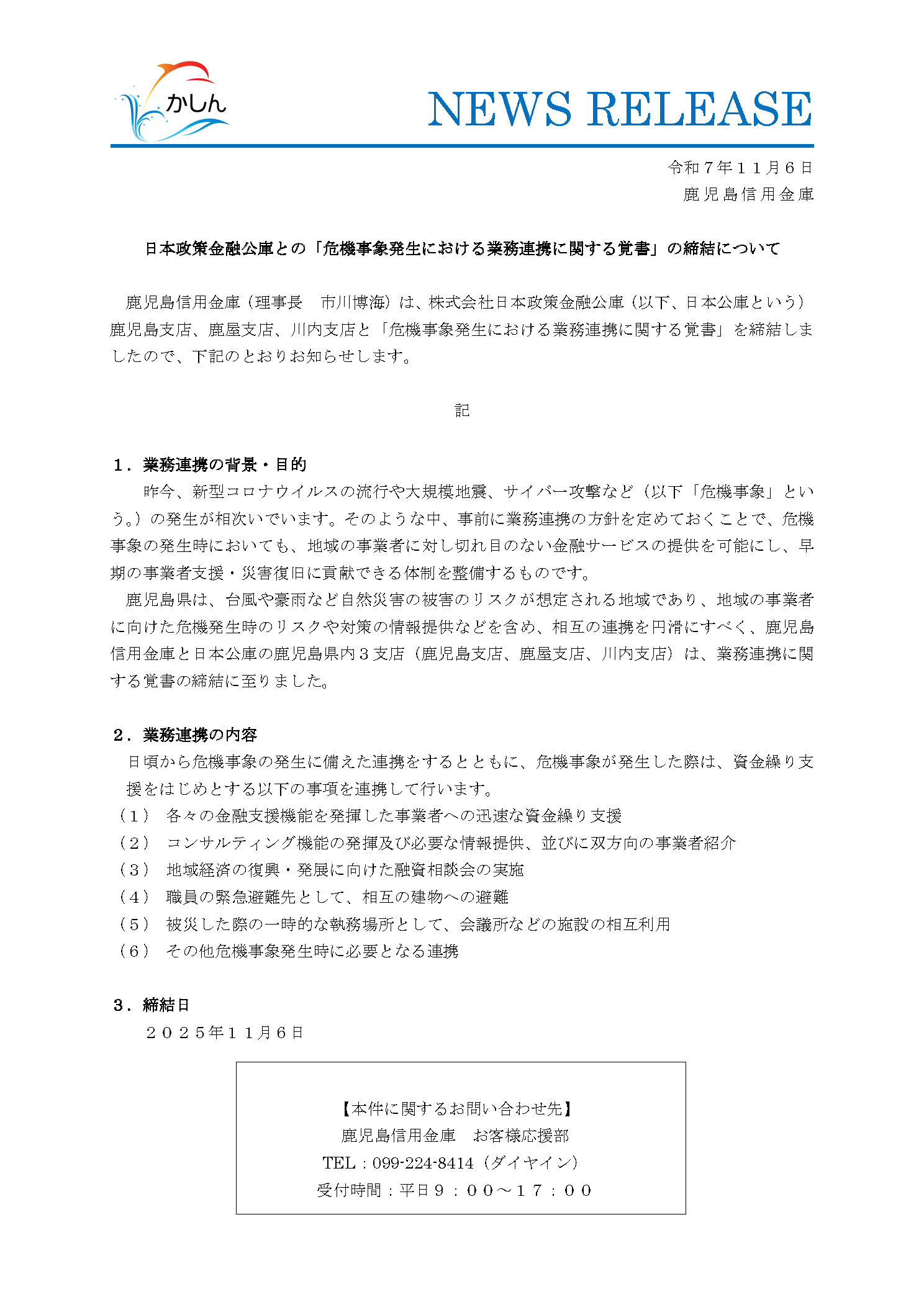 かしん

NEWS RELEASE

令和７年１１月６日
鹿児島信用金庫

日本政策金融公庫との「危機事象発生における業務連携に関する覚書」の締結について

鹿児島信用金庫（理事長　市川博海）は、株式会社日本政策金融公庫（以下、日本公庫という）鹿児島支店、鹿屋支店、川内支店と「危機事象発生における業務連携に関する覚書」を締結しましたので、下記のとおりお知らせします。

記

１．業務連携の背景・目的
昨今、新型コロナウイルスの流行や大規模地震、サイバー攻撃など（以下「危機事象」という。）の発生が相次いでいます。そのような中、事前に業務連携の方針を定めておくことで、危機事象の発生時においても、地域の事業者に対し切れ目のない金融サービスの提供を可能にし、早期の事業者支援・災害復旧に貢献できる体制を整備するものです。
鹿児島県は、台風や豪雨など自然災害の被害のリスクが想定される地域であり、地域の事業者に向けた危機発生時のリスクや対策の情報提供などを含め、相互の連携を円滑にすべく、鹿児島信用金庫と日本公庫の鹿児島県内３支店（鹿児島支店、鹿屋支店、川内支店）は、業務連携に関する覚書の締結に至りました。

２．業務連携の内容
日頃から危機事象の発生に備えた連携をするとともに、危機事象が発生した際は、資金繰り支援をはじめとする以下の事項を連携して行います。
（１）　各々の金融支援機能を発揮した事業者への迅速な資金繰り支援
（２）　コンサルティング機能の発揮及び必要な情報提供、並びに双方向の事業者紹介
（３）　地域経済の復興・発展に向けた融資相談会の実施
（４）　職員の緊急避難先として、相互の建物への避難
（５）　被災した際の一時的な執務場所として、会議所などの施設の相互利用
（６）　その他危機事象発生時に必要となる連携

３．締結日
２０２５年１１月６日

【本件に関するお問い合わせ先】
鹿児島信用金庫　お客様応援部
TEL：099-224-8414（ダイヤイン）
受付時間：平日９：００～１７：００